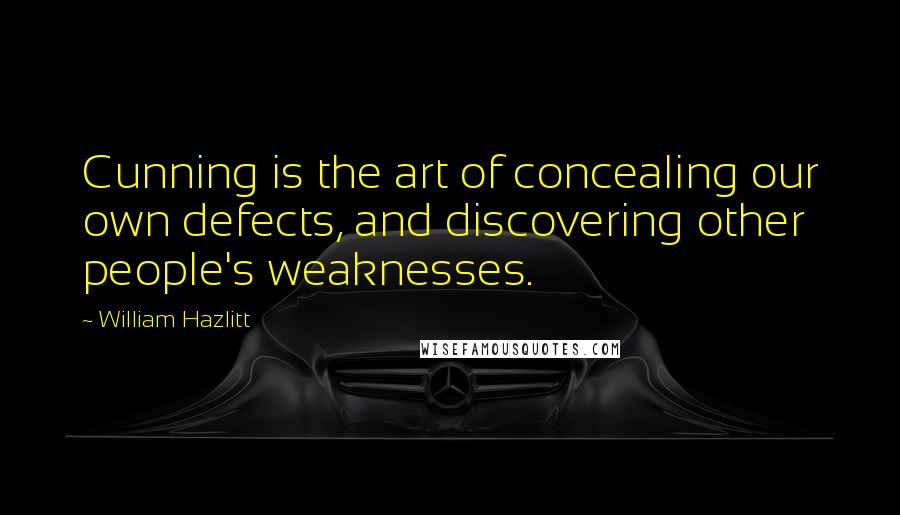 Cunning is the art of concealing our own defects, and discovering other people's weaknesses.

~ William Hazlitt

WISEFAMOUSQUOTES.COM